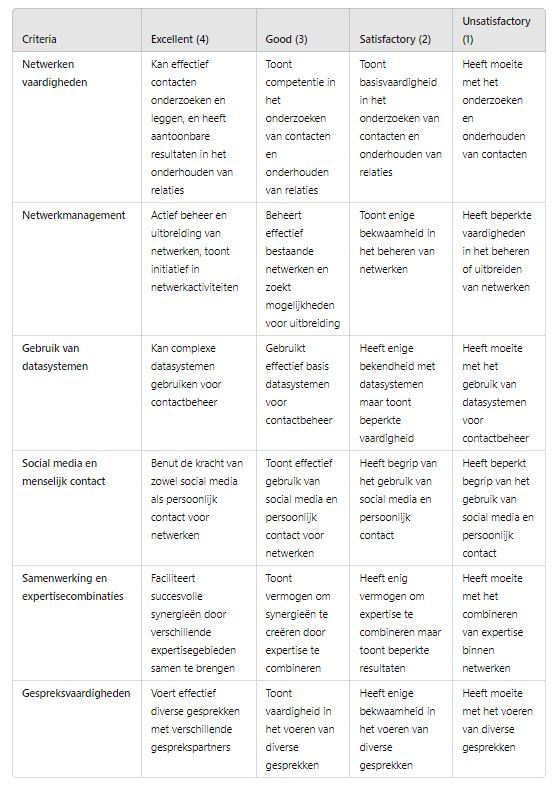 | Criteria | Excellent (4) | Good (3) | Satisfactory (2) | Unsatisfactory (1) |
|---|---|---|---|---|
| Netwerken vaardigheden | Kan effectief contacten onderzoeken en leggen, en heeft aantoonbare resultaten in het onderhouden van relaties | Toont competentie in het onderzoeken van contacten en onderhouden van relaties | Toont basisvaardigheid in het onderzoeken van contacten en onderhouden van relaties | Heeft moeite met het onderzoeken en onderhouden van contacten |
| Netwerkmanagement | Actief beheer en uitbreiding van netwerken, toont initiatief in netwerkactiviteiten | Beheert effectief bestaande netwerken en zoekt mogelijkheden voor uitbreiding | Toont enige bekwaamheid in het beheren van netwerken | Heeft beperkte vaardigheden in het beheren of uitbreiden van netwerken |
| Gebruik van datasystemen | Kan complexe datasystemen gebruiken voor contactbeheer | Gebruikt effectief basis datasystemen voor contactbeheer | Heeft enige bekendheid met datasystemen maar toont beperkte vaardigheid | Heeft moeite met het gebruik van datasystemen voor contactbeheer |
| Social media en menselijk contact | Benut de kracht van zowel social media als persoonlijk contact voor netwerken | Toont effectief gebruik van social media en persoonlijk contact voor netwerken | Heeft begrip van het gebruik van social media en persoonlijk contact | Heeft beperkt begrip van het gebruik van social media en persoonlijk contact |
| Samenwerking en expertisecombinaties | Faciliteert succesvolle synergieën door verschillende expertisegebieden samen te brengen | Toont vermogen om synergieën te creëren door expertise te combineren | Heeft enig vermogen om expertise te combineren maar toont beperkte resultaten | Heeft moeite met het combineren van expertise binnen netwerken |
| Gespreksvaardigheden | Voert effectief diverse gesprekken met verschillende gesprekspartners | Toont vaardigheid in het voeren van diverse gesprekken | Heeft enige bekwaamheid in het voeren van diverse gesprekken | Heeft moeite met het voeren van diverse gesprekken |